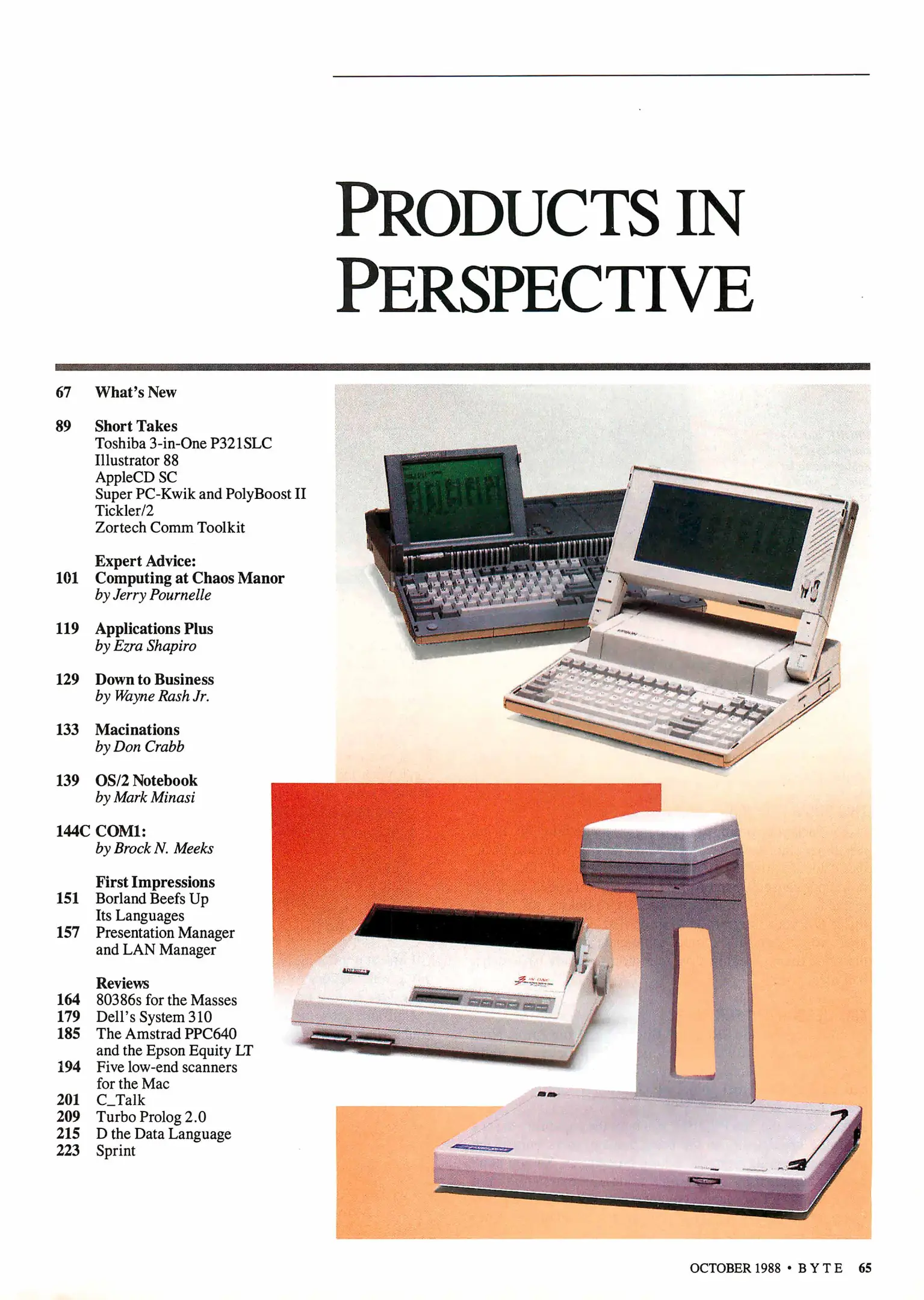 PRODUCTS IN PERSPECTIVE

67 What's New

89 Short Takes
Toshiba 3-in-One P321SLC
Illustrator 88
AppleCD SC
Super PC-Kwik and PolyBoost II
Tickler/2
Zortech Comm Toolkit

Expert Advice:
101 Computing at Chaos Manor
by Jerry Pournelle

119 Applications Plus
by Ezra Shapiro

129 Down to Business
by Wayne Rash Jr.

133 Macinations
by Don Crabb

139 OS/2 Notebook
by Mark Minasi

144C COM1:
by Brock N. Meeks

First Impressions
151 Borland Beefs Up
Its Languages
157 Presentation Manager
and LAN Manager

Reviews
164 80386s for the Masses
179 Dell's System 310
185 The Amstrad PPC640
and the Epson Equity LT
194 Five low-end scanners
for the Mac
201 C_Talk
209 Turbo Prolog 2.0
215 D the Data Language
223 Sprint

OCTOBER 1988 • BYTE 65